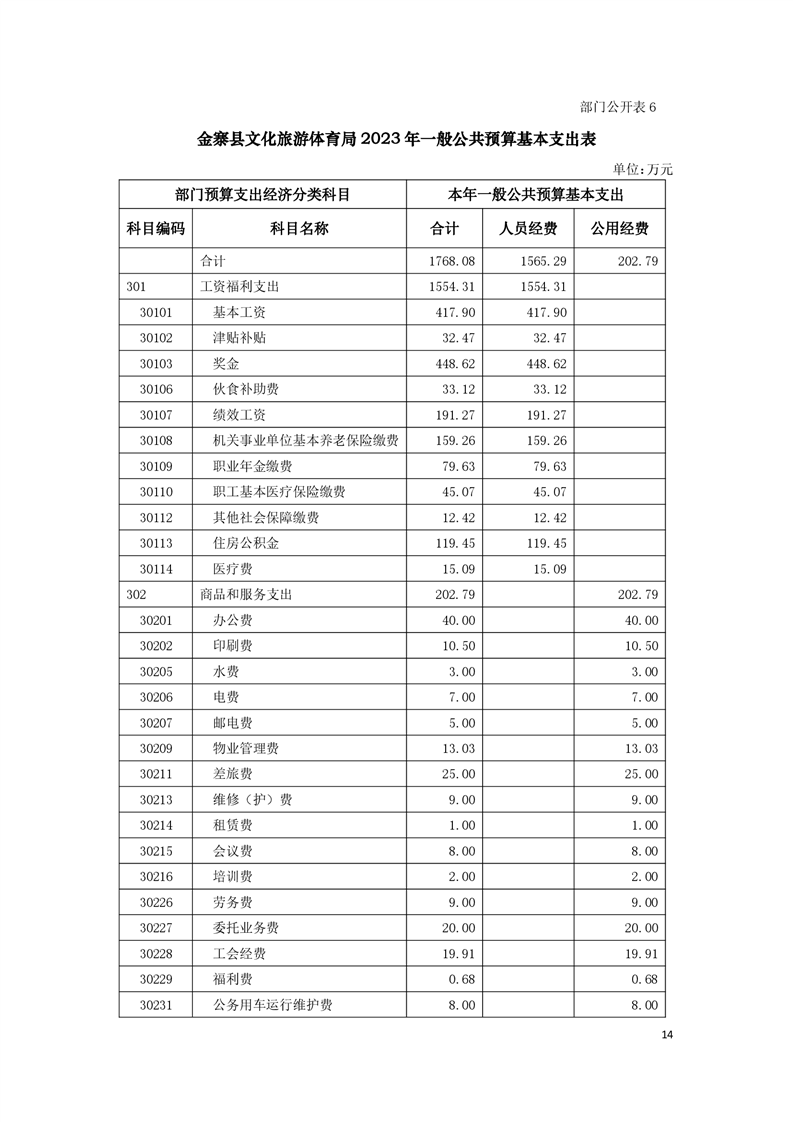 部门公开表 6

金寨县文化旅游体育局 2023 年一般公共预算基本支出表

单位：万元

| 部门预算支出经济分类科目 | | 本年一般公共预算基本支出 | | |
|---|---|---|---|---|
| 科目编码 | 科目名称 | 合计 | 人员经费 | 公用经费 |
| | 合计 | 1768.08 | 1565.29 | 202.79 |
| 301 | 工资福利支出 | 1554.31 | 1554.31 | |
| 30101 | 基本工资 | 417.90 | 417.90 | |
| 30102 | 津贴补贴 | 32.47 | 32.47 | |
| 30103 | 奖金 | 448.62 | 448.62 | |
| 30106 | 伙食补助费 | 33.12 | 33.12 | |
| 30107 | 绩效工资 | 191.27 | 191.27 | |
| 30108 | 机关事业单位基本养老保险缴费 | 159.26 | 159.26 | |
| 30109 | 职业年金缴费 | 79.63 | 79.63 | |
| 30110 | 职工基本医疗保险缴费 | 45.07 | 45.07 | |
| 30112 | 其他社会保障缴费 | 12.42 | 12.42 | |
| 30113 | 住房公积金 | 119.45 | 119.45 | |
| 30114 | 医疗费 | 15.09 | 15.09 | |
| 302 | 商品和服务支出 | 202.79 | | 202.79 |
| 30201 | 办公费 | 40.00 | | 40.00 |
| 30202 | 印刷费 | 10.50 | | 10.50 |
| 30205 | 水费 | 3.00 | | 3.00 |
| 30206 | 电费 | 7.00 | | 7.00 |
| 30207 | 邮电费 | 5.00 | | 5.00 |
| 30209 | 物业管理费 | 13.03 | | 13.03 |
| 30211 | 差旅费 | 25.00 | | 25.00 |
| 30213 | 维修（护）费 | 9.00 | | 9.00 |
| 30214 | 租赁费 | 1.00 | | 1.00 |
| 30215 | 会议费 | 8.00 | | 8.00 |
| 30216 | 培训费 | 2.00 | | 2.00 |
| 30226 | 劳务费 | 9.00 | | 9.00 |
| 30227 | 委托业务费 | 20.00 | | 20.00 |
| 30228 | 工会经费 | 19.91 | | 19.91 |
| 30229 | 福利费 | 0.68 | | 0.68 |
| 30231 | 公务用车运行维护费 | 8.00 | | 8.00 |

14